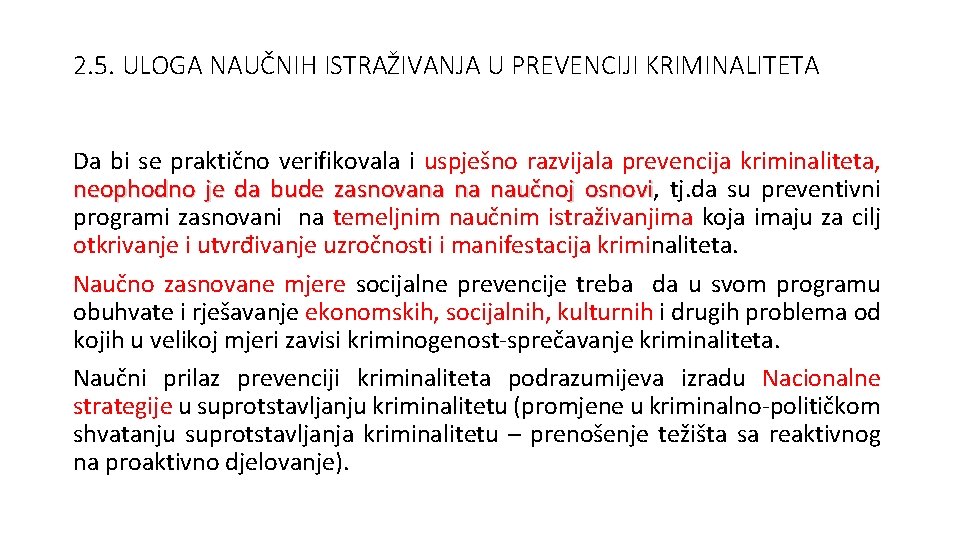 2.5. ULOGA NAUČNIH ISTRAŽIVANJA U PREVENCIJI KRIMINALITETA

Da bi se praktično verifikovala i uspješno razvijala prevencija kriminaliteta, neophodno je da bude zasnovana na naučnoj osnovi, tj.da su preventivni programi zasnovani na temeljnim naučnim istraživanjima koja imaju za cilj otkrivanje i utvrđivanje uzročnosti i manifestacija kriminaliteta.

Naučno zasnovane mjere socijalne prevencije treba da u svom programu obuhvate i rješavanje ekonomskih, socijalnih, kulturnih i drugih problema od kojih u velikoj mjeri zavisi kriminogenost-sprečavanje kriminaliteta.

Naučni prilaz prevenciji kriminaliteta podrazumijeva izradu Nacionalne strategije u suprotstavljanju kriminalitetu (promjene u kriminalno-političkom shvatanju suprotstavljanja kriminalitetu – prenošenje težišta sa reaktivnog na proaktivno djelovanje).